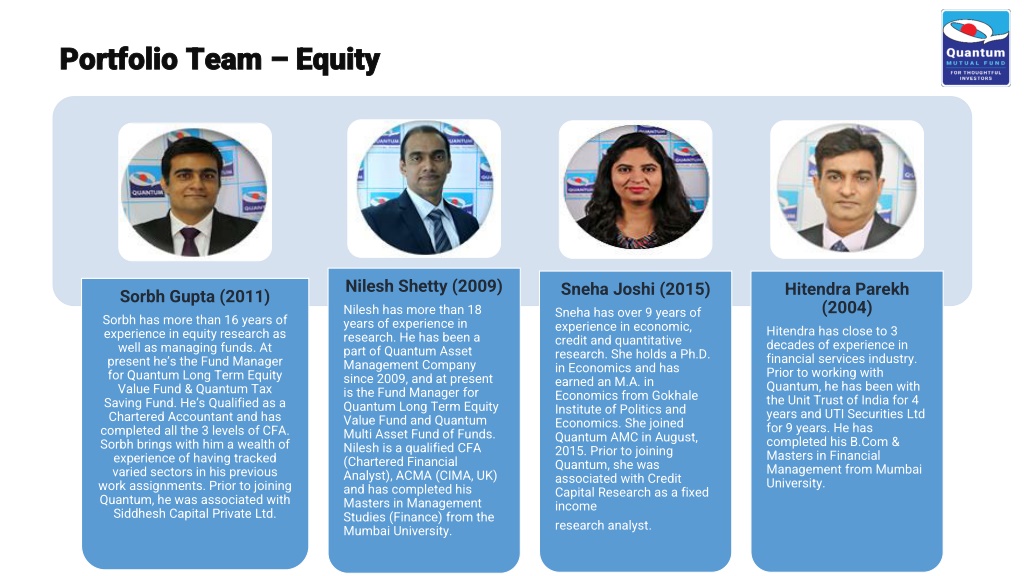 Portfolio Team – Equity

Quantum
MUTUAL FUND
FOR THOUGHTFUL INVESTORS

Sorbh Gupta (2011)

Sorbh has more than 16 years of experience in equity research as well as managing funds. At present he's the Fund Manager for Quantum Long Term Equity Value Fund & Quantum Tax Saving Fund. He's Qualified as a Chartered Accountant and has completed all the 3 levels of CFA. Sorbh brings with him a wealth of experience of having tracked varied sectors in his previous work assignments. Prior to joining Quantum, he was associated with Siddhesh Capital Private Ltd.

Nilesh Shetty (2009)

Nilesh has more than 18 years of experience in research. He has been a part of Quantum Asset Management Company since 2009, and at present is the Fund Manager for Quantum Long Term Equity Value Fund and Quantum Multi Asset Fund of Funds. Nilesh is a qualified CFA (Chartered Financial Analyst), ACMA (CIMA, UK) and has completed his Masters in Management Studies (Finance) from the Mumbai University.

Sneha Joshi (2015)

Sneha has over 9 years of experience in economic, credit and quantitative research. She holds a Ph.D. in Economics and has earned an M.A. in Economics from Gokhale Institute of Politics and Economics. She joined Quantum AMC in August, 2015. Prior to joining Quantum, she was associated with Credit Capital Research as a fixed income

research analyst.

Hitendra Parekh (2004)

Hitendra has close to 3 decades of experience in financial services industry. Prior to working with Quantum, he has been with the Unit Trust of India for 4 years and UTI Securities Ltd for 9 years. He has completed his B.Com & Masters in Financial Management from Mumbai University.